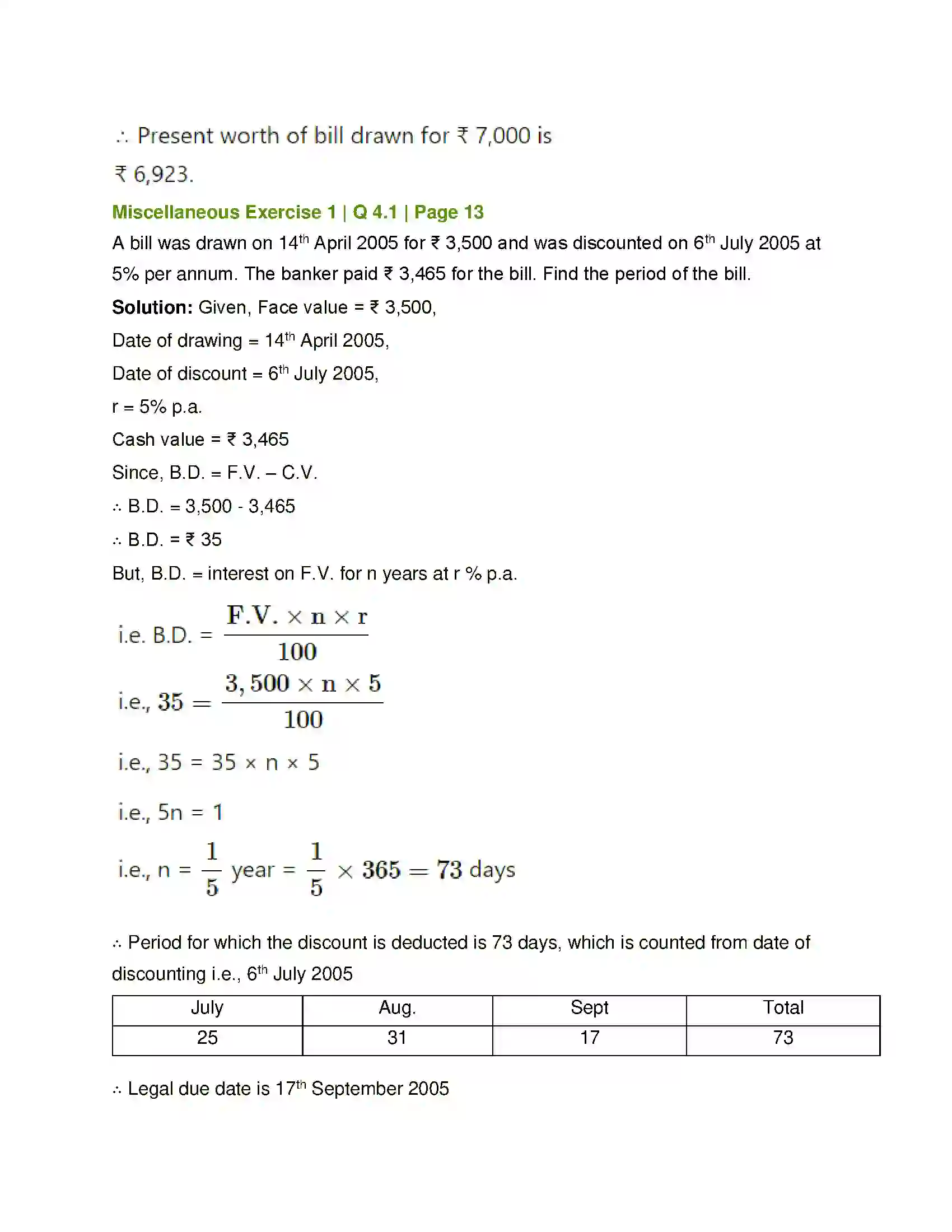 ∴ Present worth of bill drawn for ₹ 7,000 is ₹ 6,923.

Miscellaneous Exercise 1 | Q 4.1 | Page 13

A bill was drawn on 14th April 2005 for ₹ 3,500 and was discounted on 6th July 2005 at 5% per annum. The banker paid ₹ 3,465 for the bill. Find the period of the bill.

Solution: Given, Face value = ₹ 3,500,

Date of drawing = 14th April 2005,

Date of discount = 6th July 2005,

r = 5% p.a.

Cash value = ₹ 3,465

Since, B.D. = F.V. – C.V.

∴ B.D. = 3,500 - 3,465

∴ B.D. = ₹ 35

But, B.D. = interest on F.V. for n years at r % p.a.

i.e. B.D. = $\frac{F.V. \times n \times r}{100}$

i.e., $35 = \frac{3,500 \times n \times 5}{100}$

i.e., 35 = 35 × n × 5

i.e., 5n = 1

i.e., n = $\frac{1}{5}$ year = $\frac{1}{5} \times 365 = 73$ days

∴ Period for which the discount is deducted is 73 days, which is counted from date of discounting i.e., 6th July 2005

| July | Aug. | Sept | Total |
|---|---|---|---|
| 25 | 31 | 17 | 73 |

∴ Legal due date is 17th September 2005